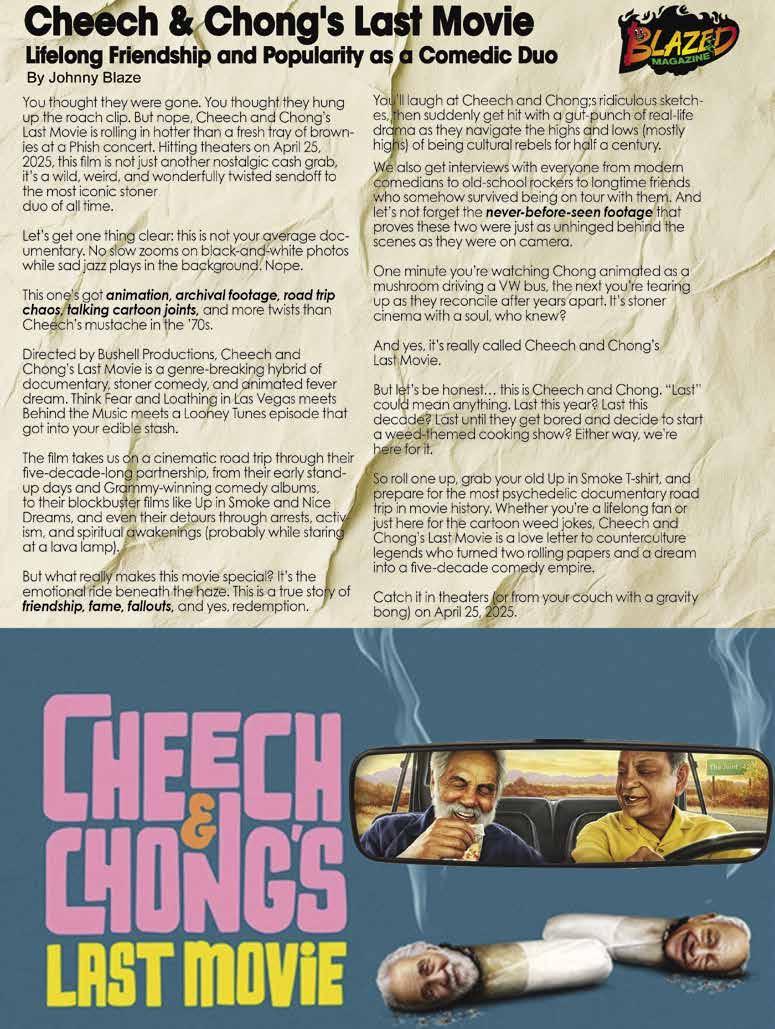 Cheech & Chong's Last Movie

Lifelong Friendship and Popularity as a Comedic Duo

By Johnny Blaze

BLAZED MAGAZINE

You thought they were gone. You thought they hung up the roach clip. But nope, Cheech and Chong's Last Movie is rolling in hotter than a fresh tray of brownies at a Phish concert. Hitting theaters on April 25, 2025, this film is not just another nostalgic cash grab, it's a wild, weird, and wonderfully twisted sendoff to the most iconic stoner duo of all time.

Let's get one thing clear: this is not your average documentary. No slow zooms on black-and-white photos while sad jazz plays in the background. Nope.

This one's got animation, archival footage, road trip chaos, talking cartoon joints, and more twists than Cheech's mustache in the '70s.

Directed by Bushell Productions, Cheech and Chong's Last Movie is a genre-breaking hybrid of documentary, stoner comedy, and animated fever dream. Think Fear and Loathing in Las Vegas meets Behind the Music meets a Looney Tunes episode that got into your edible stash.

The film takes us on a cinematic road trip through their five-decade-long partnership, from their early stand-up days and Grammy-winning comedy albums, to their blockbuster films like Up in Smoke and Nice Dreams, and even their detours through arrests, activism, and spiritual awakenings (probably while staring at a lava lamp).

But what really makes this movie special? It's the emotional ride beneath the haze. This is a true story of friendship, fame, fallouts, and yes, redemption.

You'll laugh at Cheech and Chong;s ridiculous sketches, then suddenly get hit with a gut-punch of real-life drama as they navigate the highs and lows (mostly highs) of being cultural rebels for half a century.

We also get interviews with everyone from modern comedians to old-school rockers to longtime friends who somehow survived being on tour with them. And let's not forget the never-before-seen footage that proves these two were just as unhinged behind the scenes as they were on camera.

One minute you're watching Chong animated as a mushroom driving a VW bus, the next you're tearing up as they reconcile after years apart. It's stoner cinema with a soul, who knew?

And yes, it's really called Cheech and Chong's Last Movie.

But let's be honest… this is Cheech and Chong. "Last" could mean anything. Last this year? Last this decade? Last until they get bored and decide to start a weed-themed cooking show? Either way, we're here for it.

So roll one up, grab your old Up in Smoke T-shirt, and prepare for the most psychedelic documentary road trip in movie history. Whether you're a lifelong fan or just here for the cartoon weed jokes, Cheech and Chong's Last Movie is a love letter to counterculture legends who turned two rolling papers and a dream into a five-decade comedy empire.

Catch it in theaters (or from your couch with a gravity bong) on April 25, 2025.

CHEECH & CHONG'S LAST MOVIE